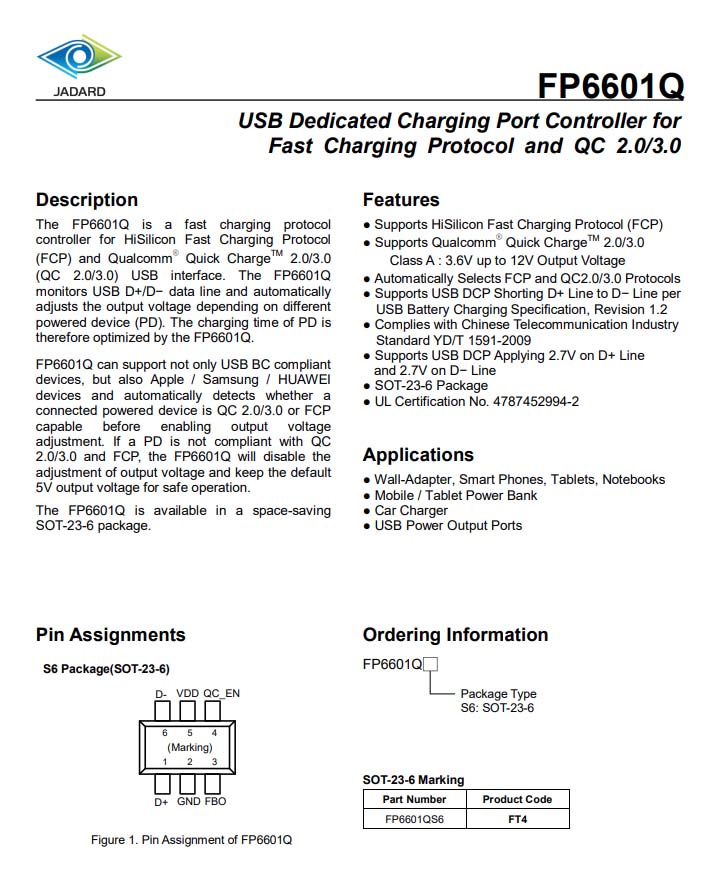 JADARD

FP6601Q

USB Dedicated Charging Port Controller for Fast Charging Protocol and QC 2.0/3.0

Description

The FP6601Q is a fast charging protocol controller for HiSilicon Fast Charging Protocol (FCP) and Qualcomm® Quick Charge™ 2.0/3.0 (QC 2.0/3.0) USB interface. The FP6601Q monitors USB D+/D− data line and automatically adjusts the output voltage depending on different powered device (PD). The charging time of PD is therefore optimized by the FP6601Q.

FP6601Q can support not only USB BC compliant devices, but also Apple / Samsung / HUAWEI devices and automatically detects whether a connected powered device is QC 2.0/3.0 or FCP capable before enabling output voltage adjustment. If a PD is not compliant with QC 2.0/3.0 and FCP, the FP6601Q will disable the adjustment of output voltage and keep the default 5V output voltage for safe operation.

The FP6601Q is available in a space-saving SOT-23-6 package.

Features

● Supports HiSilicon Fast Charging Protocol (FCP)
● Supports Qualcomm® Quick Charge™ 2.0/3.0
Class A : 3.6V up to 12V Output Voltage
● Automatically Selects FCP and QC2.0/3.0 Protocols
● Supports USB DCP Shorting D+ Line to D− Line per USB Battery Charging Specification, Revision 1.2
● Complies with Chinese Telecommunication Industry Standard YD/T 1591-2009
● Supports USB DCP Applying 2.7V on D+ Line and 2.7V on D− Line
● SOT-23-6 Package
● UL Certification No. 4787452994-2

Applications

● Wall-Adapter, Smart Phones, Tablets, Notebooks
● Mobile / Tablet Power Bank
● Car Charger
● USB Power Output Ports

Pin Assignments

S6 Package(SOT-23-6)

D- VDD QC_EN
6 5 4
(Marking)
1 2 3
D+ GND FBO

Figure 1. Pin Assignment of FP6601Q

Ordering Information

FP6601Q□
Package Type
S6: SOT-23-6

SOT-23-6 Marking

| Part Number | Product Code |
|---|---|
| FP6601QS6 | FT4 |